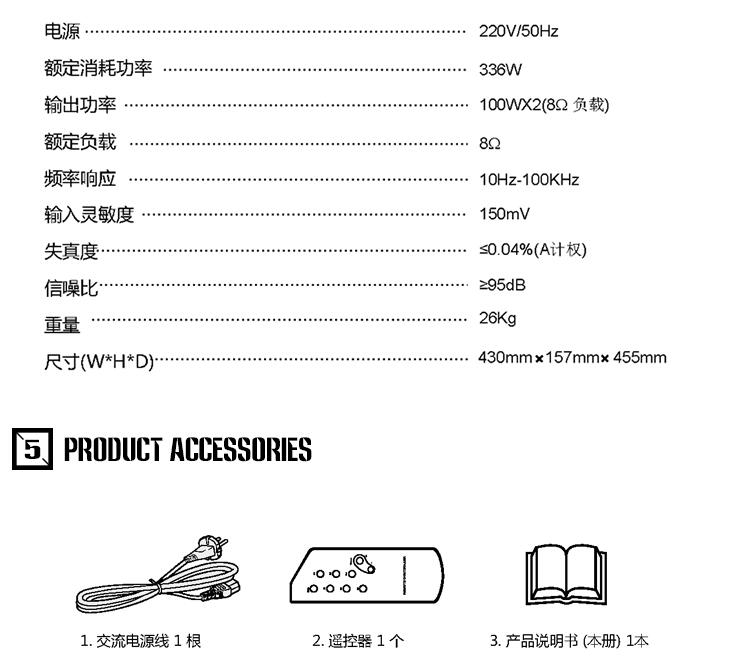 电源 220V/50Hz

额定消耗功率 336W

输出功率 100WX2(8Ω 负载)

额定负载 8Ω

频率响应 10Hz-100KHz

输入灵敏度 150mV

失真度 ≤0.04%(A计权)

信噪比 ≥95dB

重量 26Kg

尺寸(W*H*D) 430mm×157mm×455mm

5 PRODUCT ACCESSORIES

1.交流电源线1根

2.遥控器1个

3.产品说明书(本册)1本